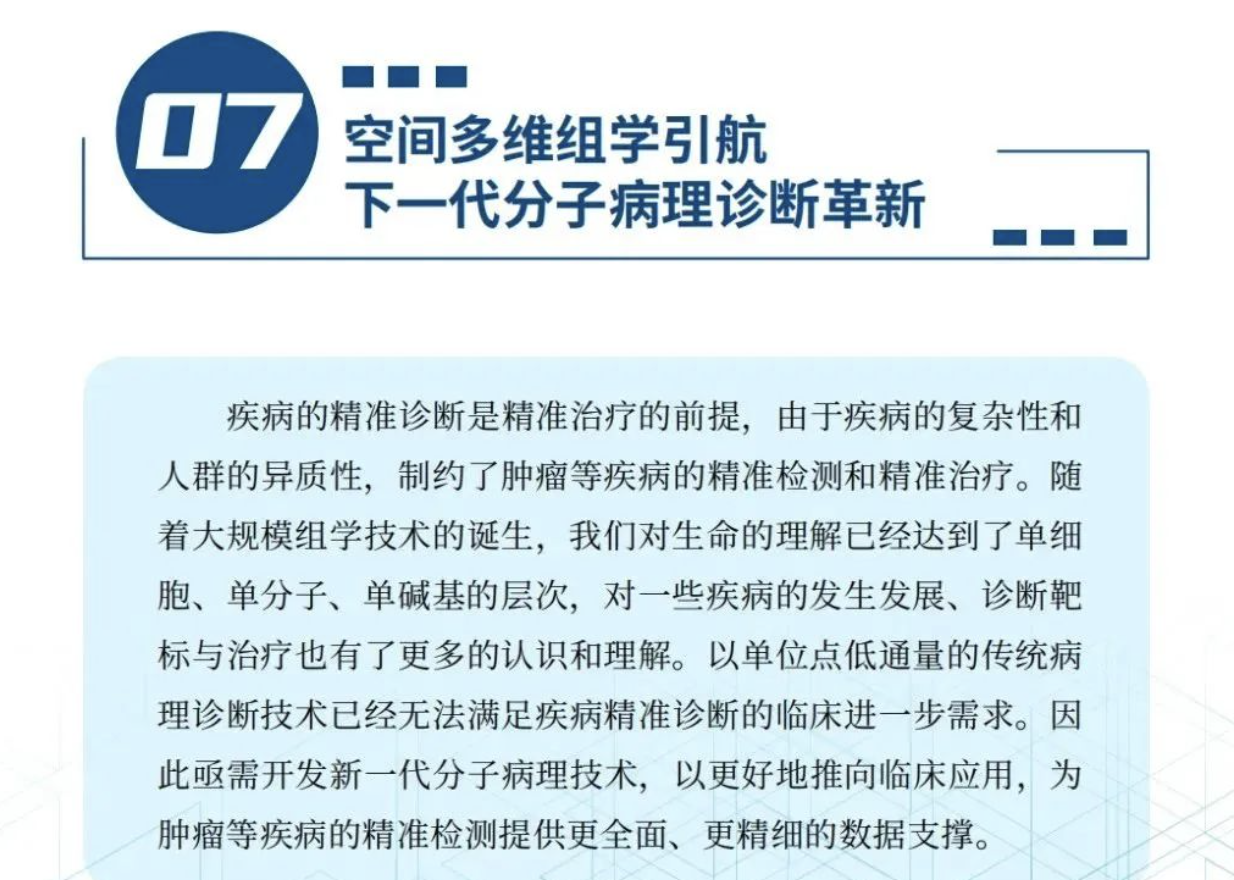 07

空间多维组学引航
下一代分子病理诊断革新

疾病的精准诊断是精准治疗的前提，由于疾病的复杂性和人群的异质性，制约了肿瘤等疾病的精准检测和精准治疗。随着大规模组学技术的诞生，我们对生命的理解已经达到了单细胞、单分子、单碱基的层次，对一些疾病的发生发展、诊断靶标与治疗也有了更多的认识和理解。以单位点低通量的传统病理诊断技术已经无法满足疾病精准诊断的临床进一步需求。因此亟需开发新一代分子病理技术，以更好地推向临床应用，为肿瘤等疾病的精准检测提供更全面、更精细的数据支撑。